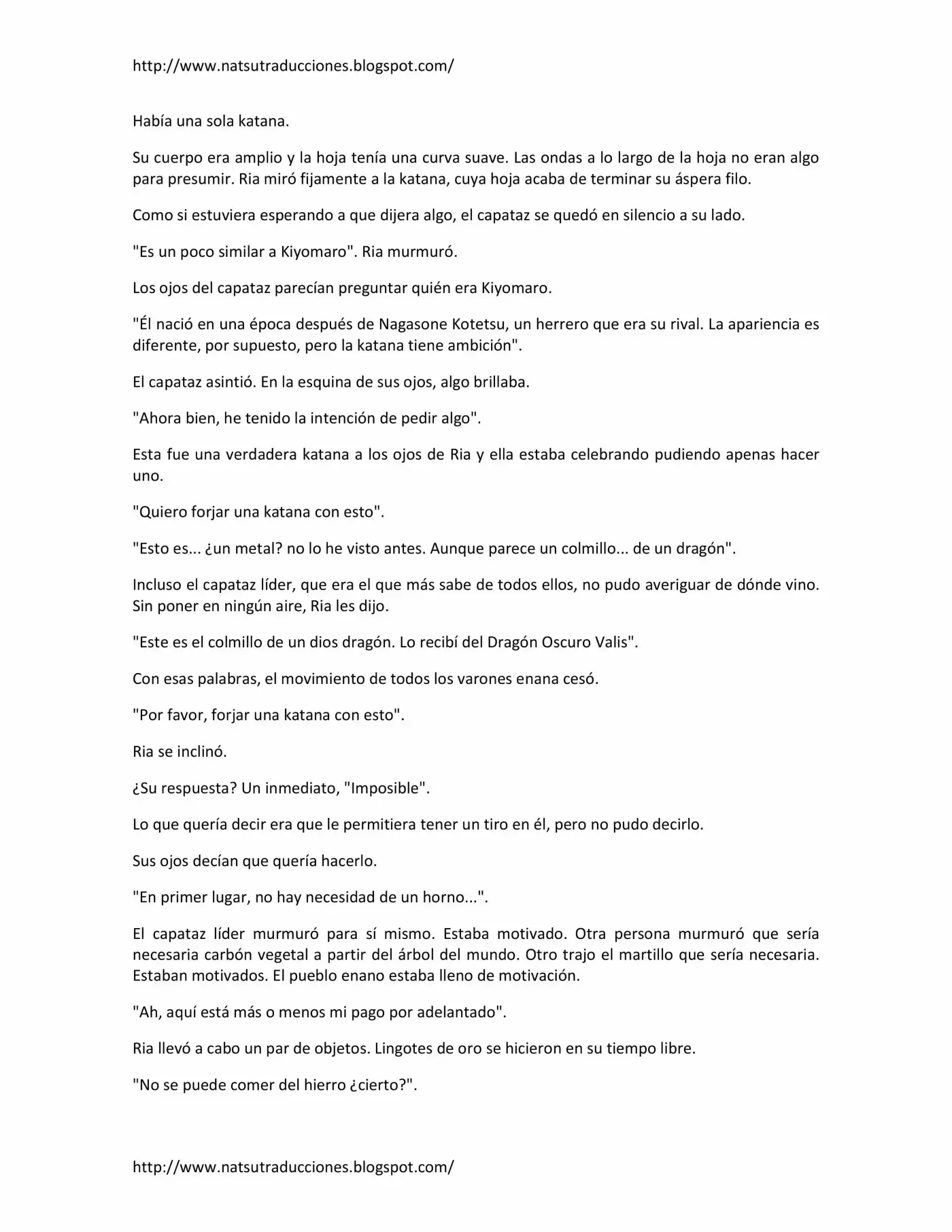 http://www.natsutraducciones.blogspot.com/

Había una sola katana.

Su cuerpo era amplio y la hoja tenía una curva suave. Las ondas a lo largo de la hoja no eran algo para presumir. Ria miró fijamente a la katana, cuya hoja acaba de terminar su áspera filo.

Como si estuviera esperando a que dijera algo, el capataz se quedó en silencio a su lado.

"Es un poco similar a Kiyomaro". Ria murmuró.

Los ojos del capataz parecían preguntar quién era Kiyomaro.

"Él nació en una época después de Nagasone Kotetsu, un herrero que era su rival. La apariencia es diferente, por supuesto, pero la katana tiene ambición".

El capataz asintió. En la esquina de sus ojos, algo brillaba.

"Ahora bien, he tenido la intención de pedir algo".

Esta fue una verdadera katana a los ojos de Ria y ella estaba celebrando pudiendo apenas hacer uno.

"Quiero forjar una katana con esto".

"Esto es... ¿un metal? no lo he visto antes. Aunque parece un colmillo... de un dragón".

Incluso el capataz líder, que era el que más sabe de todos ellos, no pudo averiguar de dónde vino. Sin poner en ningún aire, Ria les dijo.

"Este es el colmillo de un dios dragón. Lo recibí del Dragón Oscuro Valis".

Con esas palabras, el movimiento de todos los varones enana cesó.

"Por favor, forjar una katana con esto".

Ria se inclinó.

¿Su respuesta? Un inmediato, "Imposible".

Lo que quería decir era que le permitiera tener un tiro en él, pero no pudo decirlo.

Sus ojos decían que quería hacerlo.

"En primer lugar, no hay necesidad de un horno...".

El capataz líder murmuró para sí mismo. Estaba motivado. Otra persona murmuró que sería necesaria carbón vegetal a partir del árbol del mundo. Otro trajo el martillo que sería necesaria. Estaban motivados. El pueblo enano estaba lleno de motivación.

"Ah, aquí está más o menos mi pago por adelantado".

Ria llevó a cabo un par de objetos. Lingotes de oro se hicieron en su tiempo libre.

"No se puede comer del hierro ¿cierto?".

http://www.natsutraducciones.blogspot.com/